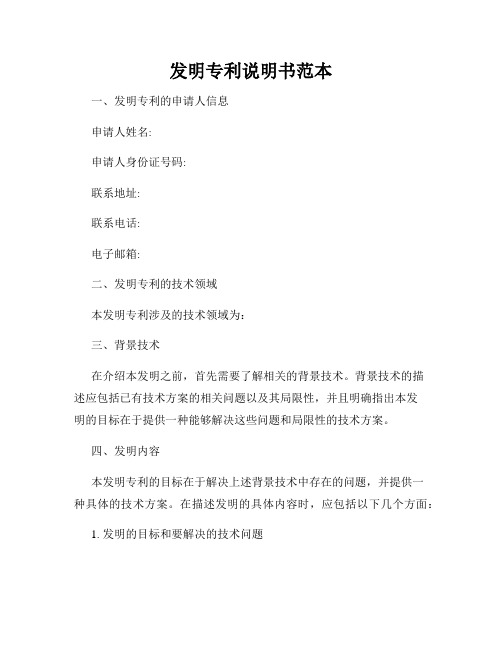 发明专利说明书范本

一、发明专利的申请人信息

申请人姓名:

申请人身份证号码:

联系地址:

联系电话:

电子邮箱:

二、发明专利的技术领域

本发明专利涉及的技术领域为：

三、背景技术

在介绍本发明之前，首先需要了解相关的背景技术。背景技术的描述应包括已有技术方案的相关问题以及其局限性，并且明确指出本发明的目标在于提供一种能够解决这些问题和局限性的技术方案。

四、发明内容

本发明专利的目标在于解决上述背景技术中存在的问题，并提供一种具体的技术方案。在描述发明的具体内容时，应包括以下几个方面：

1. 发明的目标和要解决的技术问题